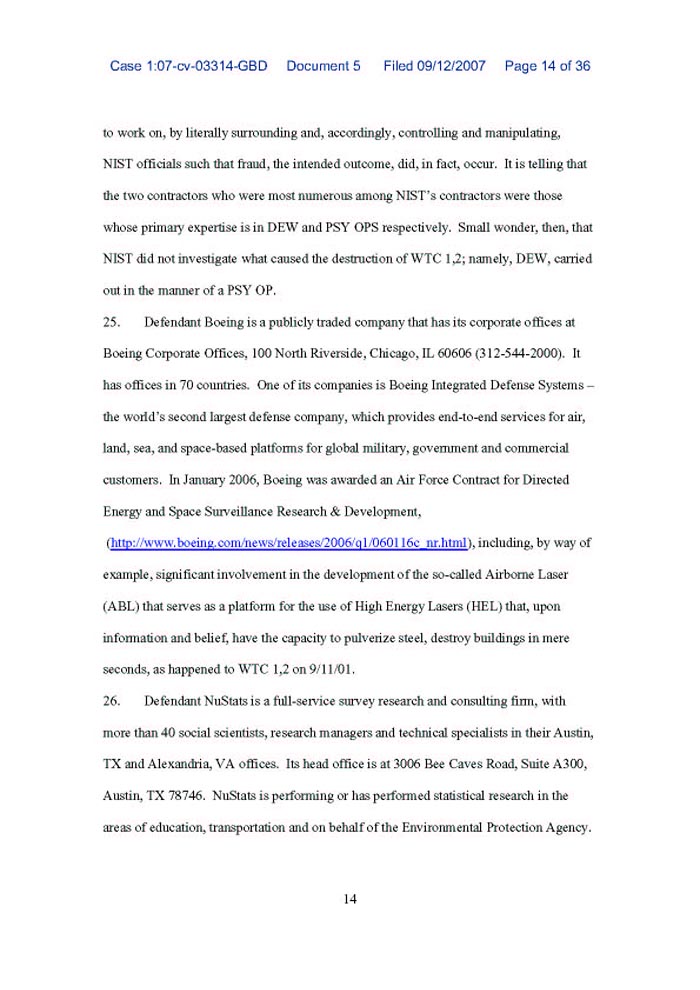 Case 1:07-cv-03314-GBD Document 5 Filed 09/12/2007 Page 14 of 36

to work on, by literally surrounding and, accordingly, controlling and manipulating, NIST officials such that fraud, the intended outcome, did, in fact, occur. It is telling that the two contractors who were most numerous among NIST's contractors were those whose primary expertise is in DEW and PSY OPS respectively. Small wonder, then, that NIST did not investigate what caused the destruction of WTC 1,2; namely, DEW, carried out in the manner of a PSY OP.

25. Defendant Boeing is a publicly traded company that has its corporate offices at Boeing Corporate Offices, 100 North Riverside, Chicago, IL 60606 (312-544-2000). It has offices in 70 countries. One of its companies is Boeing Integrated Defense Systems – the world's second largest defense company, which provides end-to-end services for air, land, sea, and space-based platforms for global military, government and commercial customers. In January 2006, Boeing was awarded an Air Force Contract for Directed Energy and Space Surveillance Research & Development, (http://www.boeing.com/news/releases/2006/q1/060116c_nr.html), including, by way of example, significant involvement in the development of the so-called Airborne Laser (ABL) that serves as a platform for the use of High Energy Lasers (HEL) that, upon information and belief, have the capacity to pulverize steel, destroy buildings in mere seconds, as happened to WTC 1,2 on 9/11/01.

26. Defendant NuStats is a full-service survey research and consulting firm, with more than 40 social scientists, research managers and technical specialists in their Austin, TX and Alexandria, VA offices. Its head office is at 3006 Bee Caves Road, Suite A300, Austin, TX 78746. NuStats is performing or has performed statistical research in the areas of education, transportation and on behalf of the Environmental Protection Agency.

14